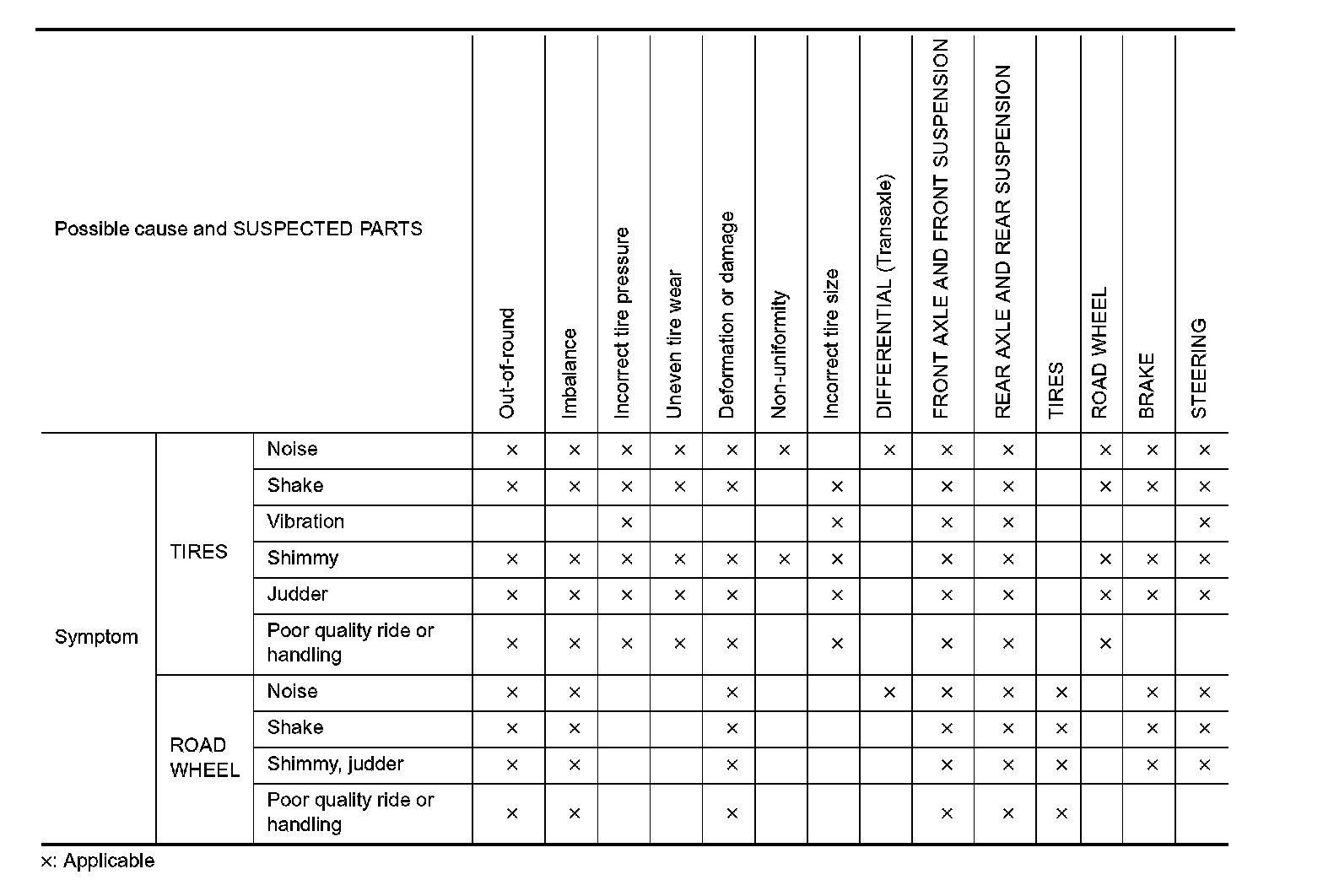 | Possible cause and SUSPECTED PARTS | | | Out-of-round | Imbalance | Incorrect tire pressure | Uneven tire wear | Deformation or damage | Non-uniformity | Incorrect tire size | DIFFERENTIAL (Transaxle) | FRONT AXLE AND FRONT SUSPENSION | REAR AXLE AND REAR SUSPENSION | TIRES | ROAD WHEEL | BRAKE | STEERING |
|---|---|---|---|---|---|---|---|---|---|---|---|---|---|---|---|---|
| Symptom | TIRES | Noise | × | × | × | × | × | × | | × | × | × | | × | × | × |
| | | Shake | × | × | × | × | × | | × | | × | × | | × | × | × |
| | | Vibration | | | × | | | | × | | × | × | | | | × |
| | | Shimmy | × | × | × | × | × | × | × | | × | × | | × | × | × |
| | | Judder | × | × | × | × | × | | × | | × | × | | × | × | × |
| | | Poor quality ride or handling | × | × | × | × | × | | × | | × | × | | × | | |
| | ROAD WHEEL | Noise | × | × | | | × | | | × | × | × | × | | × | × |
| | | Shake | × | × | | | × | | | | × | × | × | | × | × |
| | | Shimmy, judder | × | × | | | × | | | | × | × | × | | × | × |
| | | Poor quality ride or handling | × | × | | | × | | | | × | × | × | | | |

×: Applicable